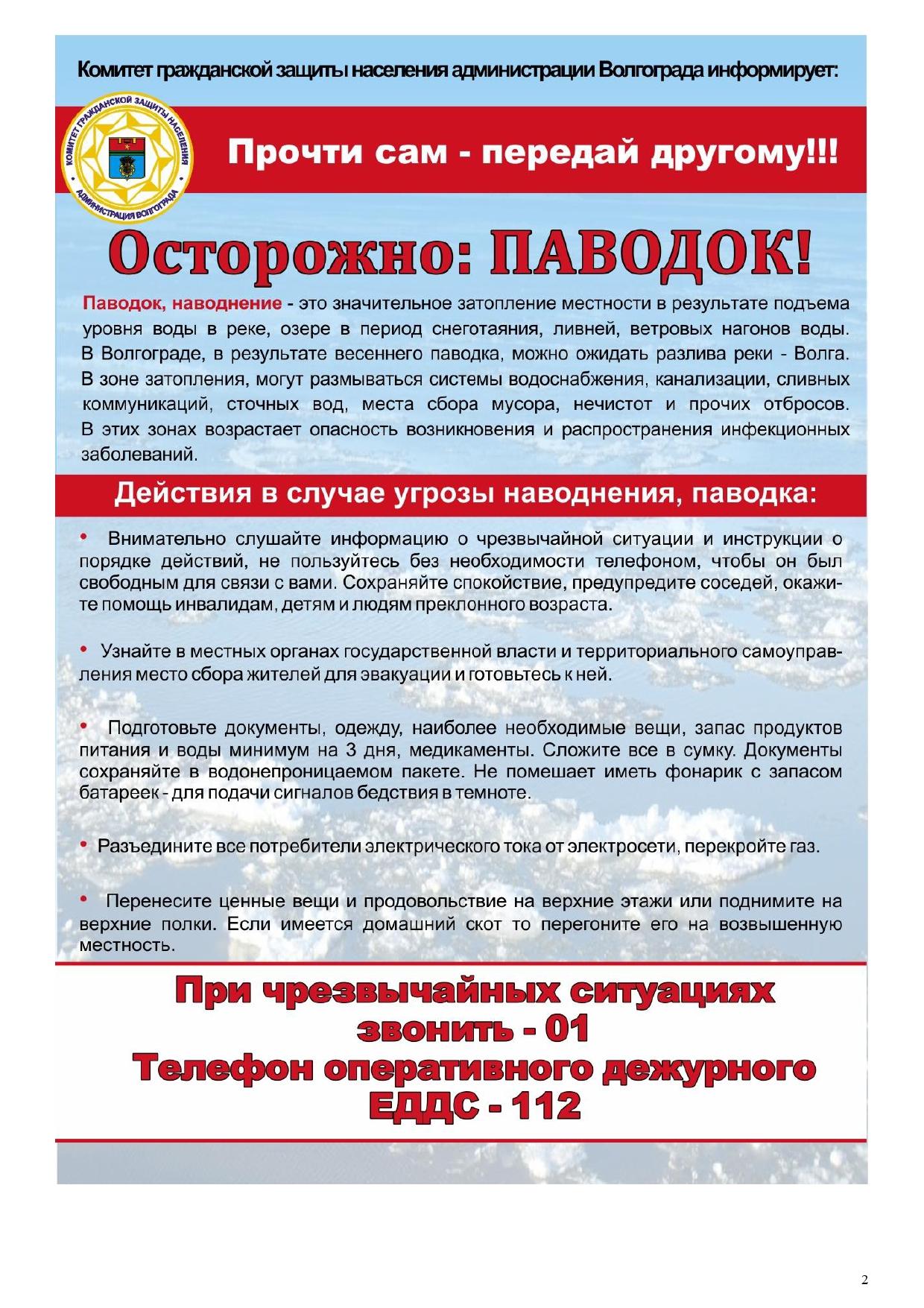 Комитет гражданской защиты населения администрации Волгограда информирует:

КОМИТЕТ ГРАЖДАНСКОЙ ЗАЩИТЫ НАСЕЛЕНИЯ АДМИНИСТРАЦИЯ ВОЛГОГРАДА

Прочти сам - передай другому!!!

Осторожно: ПАВОДОК!

Паводок, наводнение - это значительное затопление местности в результате подъема уровня воды в реке, озере в период снеготаяния, ливней, ветровых нагонов воды. В Волгограде, в результате весеннего паводка, можно ожидать разлива реки - Волга. В зоне затопления, могут размываться системы водоснабжения, канализации, сливных коммуникаций, сточных вод, места сбора мусора, нечистот и прочих отбросов. В этих зонах возрастает опасность возникновения и распространения инфекционных заболеваний.

Действия в случае угрозы наводнения, паводка:

• Внимательно слушайте информацию о чрезвычайной ситуации и инструкции о порядке действий, не пользуйтесь без необходимости телефоном, чтобы он был свободным для связи с вами. Сохраняйте спокойствие, предупредите соседей, окажите помощь инвалидам, детям и людям преклонного возраста.

• Узнайте в местных органах государственной власти и территориального самоуправления место сбора жителей для эвакуации и готовьтесь к ней.

• Подготовьте документы, одежду, наиболее необходимые вещи, запас продуктов питания и воды минимум на 3 дня, медикаменты. Сложите все в сумку. Документы сохраняйте в водонепроницаемом пакете. Не помешает иметь фонарик с запасом батареек - для подачи сигналов бедствия в темноте.

• Разъедините все потребители электрического тока от электросети, перекройте газ.

• Перенесите ценные вещи и продовольствие на верхние этажи или поднимите на верхние полки. Если имеется домашний скот то перегоните его на возвышенную местность.

При чрезвычайных ситуациях звонить - 01
Телефон оперативного дежурного ЕДДС - 112

2